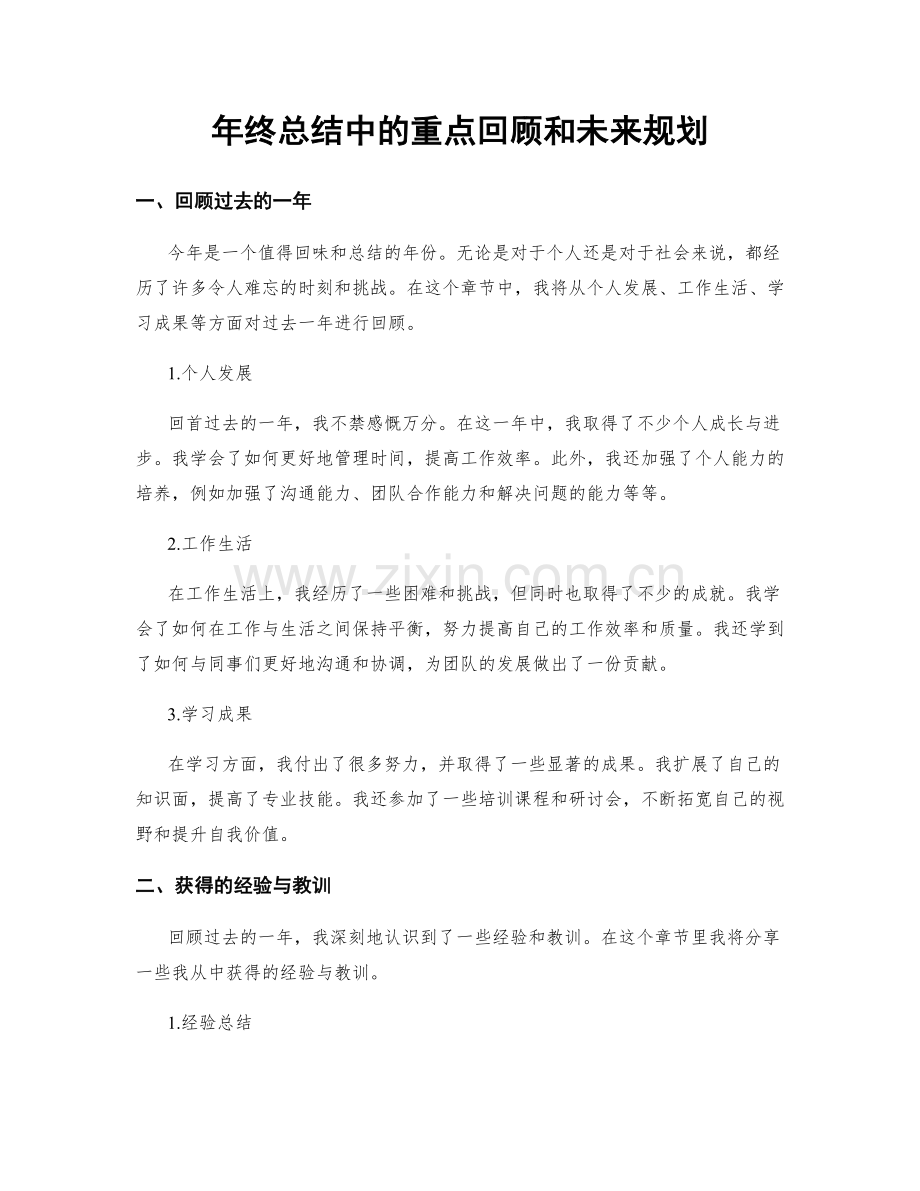 年终总结中的重点回顾和未来规划

一、回顾过去的一年

今年是一个值得回味和总结的年份。无论是对于个人还是对于社会来说，都经历了许多令人难忘的时刻和挑战。在这个章节中，我将从个人发展、工作生活、学习成果等方面对过去一年进行回顾。

1.个人发展

回首过去的一年，我不禁感慨万分。在这一年中，我取得了不少个人成长与进步。我学会了如何更好地管理时间，提高工作效率。此外，我还加强了个人能力的培养，例如加强了沟通能力、团队合作能力和解决问题的能力等等。

2.工作生活

在工作生活上，我经历了一些困难和挑战，但同时也取得了不少的成就。我学会了如何在工作与生活之间保持平衡，努力提高自己的工作效率和质量。我还学到了如何与同事们更好地沟通和协调，为团队的发展做出了一份贡献。

3.学习成果

在学习方面，我付出了很多努力，并取得了一些显著的成果。我扩展了自己的知识面，提高了专业技能。我还参加了一些培训课程和研讨会，不断拓宽自己的视野和提升自我价值。

二、获得的经验与教训

回顾过去的一年，我深刻地认识到了一些经验和教训。在这个章节里我将分享一些我从中获得的经验与教训。

1.经验总结

www.zixin.com.cn